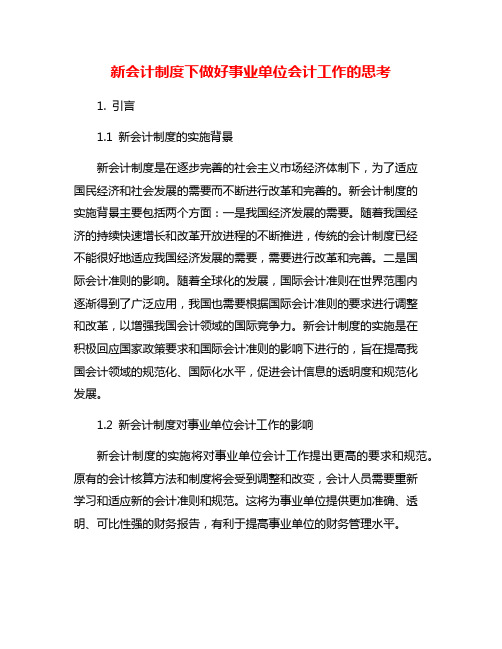 新会计制度下做好事业单位会计工作的思考

1. 引言

1.1 新会计制度的实施背景

新会计制度是在逐步完善的社会主义市场经济体制下，为了适应国民经济和社会发展的需要而不断进行改革和完善的。新会计制度的实施背景主要包括两个方面：一是我国经济发展的需要。随着我国经济的持续快速增长和改革开放进程的不断推进，传统的会计制度已经不能很好地适应我国经济发展的需要，需要进行改革和完善。二是国际会计准则的影响。随着全球化的发展，国际会计准则在世界范围内逐渐得到了广泛应用，我国也需要根据国际会计准则的要求进行调整和改革，以增强我国会计领域的国际竞争力。新会计制度的实施是在积极回应国家政策要求和国际会计准则的影响下进行的，旨在提高我国会计领域的规范化、国际化水平，促进会计信息的透明度和规范化发展。

1.2 新会计制度对事业单位会计工作的影响

新会计制度的实施将对事业单位会计工作提出更高的要求和规范。原有的会计核算方法和制度将会受到调整和改变，会计人员需要重新学习和适应新的会计准则和规范。这将为事业单位提供更加准确、透明、可比性强的财务报告，有利于提高事业单位的财务管理水平。